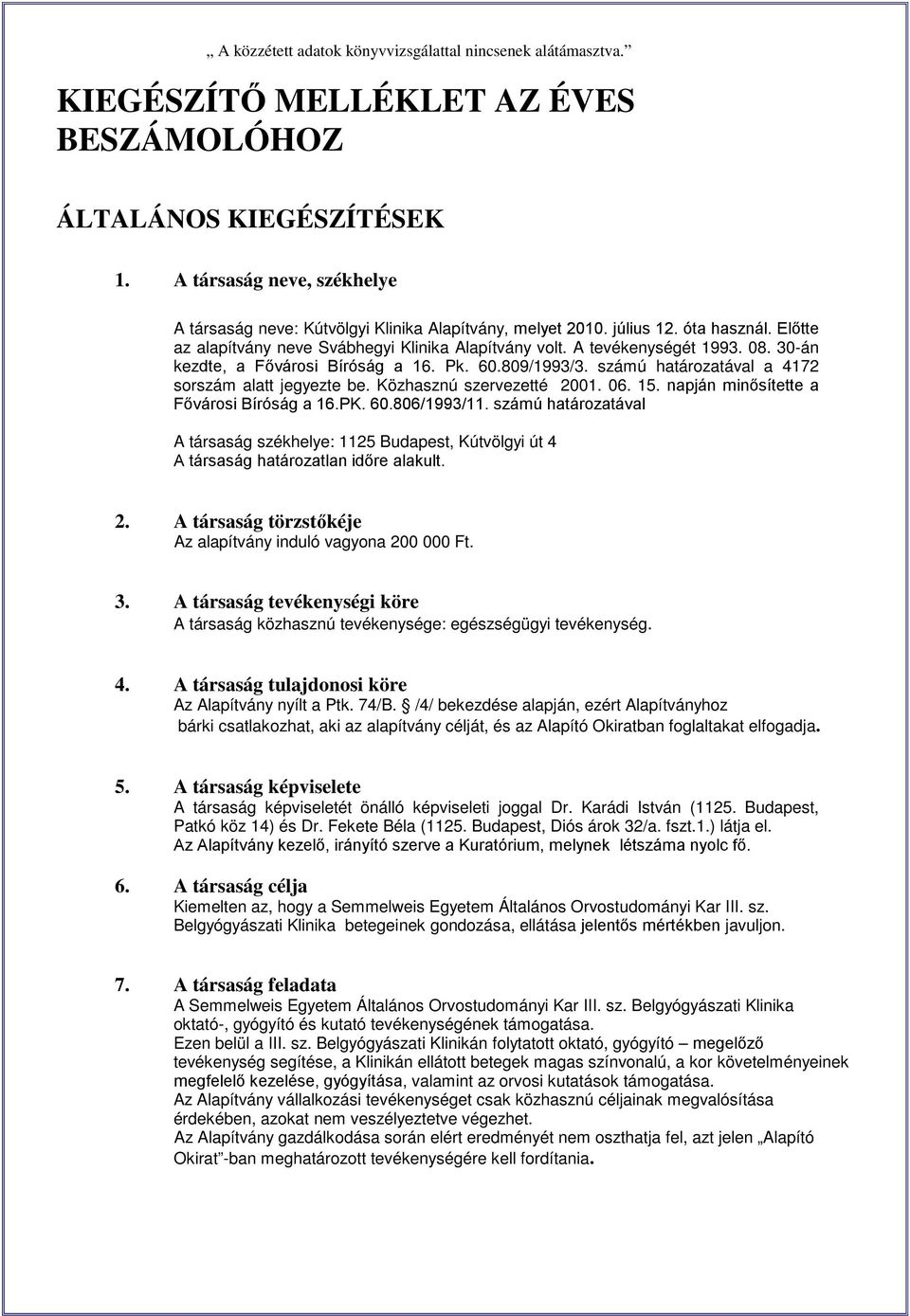 „ A közzétett adatok könyvvizsgálattal nincsenek alátámasztva.”

KIEGÉSZÍTŐ MELLÉKLET AZ ÉVES BESZÁMOLÓHOZ

ÁLTALÁNOS KIEGÉSZÍTÉSEK

1. A társaság neve, székhelye

A társaság neve: Kútvölgyi Klinika Alapítvány, melyet 2010. július 12. óta használ. Előtte az alapítvány neve Svábhegyi Klinika Alapítvány volt. A tevékenységét 1993. 08. 30-án kezdte, a Fővárosi Bíróság a 16. Pk. 60.809/1993/3. számú határozatával a 4172 sorszám alatt jegyezte be. Közhasznú szervezetté 2001. 06. 15. napján minősítette a Fővárosi Bíróság a 16.PK. 60.806/1993/11. számú határozatával

A társaság székhelye: 1125 Budapest, Kútvölgyi út 4
A társaság határozatlan időre alakult.

2. A társaság törzstőkéje
Az alapítvány induló vagyona 200 000 Ft.

3. A társaság tevékenységi köre
A társaság közhasznú tevékenysége: egészségügyi tevékenység.

4. A társaság tulajdonosi köre
Az Alapítvány nyílt a Ptk. 74/B. § /4/ bekezdése alapján, ezért Alapítványhoz bárki csatlakozhat, aki az alapítvány célját, és az Alapító Okiratban foglaltakat elfogadja.

5. A társaság képviselete
A társaság képviseletét önálló képviseleti joggal Dr. Karádi István (1125. Budapest, Patkó köz 14) és Dr. Fekete Béla (1125. Budapest, Diós árok 32/a. fszt.1.) látja el.
Az Alapítvány kezelő, irányító szerve a Kuratórium, melynek létszáma nyolc fő.

6. A társaság célja
Kiemelten az, hogy a Semmelweis Egyetem Általános Orvostudományi Kar III. sz. Belgyógyászati Klinika betegeinek gondozása, ellátása jelentős mértékben javuljon.

7. A társaság feladata
A Semmelweis Egyetem Általános Orvostudományi Kar III. sz. Belgyógyászati Klinika oktató-, gyógyító és kutató tevékenységének támogatása.
Ezen belül a III. sz. Belgyógyászati Klinikán folytatott oktató, gyógyító – megelőző tevékenység segítése, a Klinikán ellátott betegek magas színvonalú, a kor követelményeinek megfelelő kezelése, gyógyítása, valamint az orvosi kutatások támogatása.
Az Alapítvány vállalkozási tevékenységet csak közhasznú céljainak megvalósítása érdekében, azokat nem veszélyeztetve végezhet.
Az Alapítvány gazdálkodása során elért eredményét nem oszthatja fel, azt jelen „Alapító Okirat”-ban meghatározott tevékenységére kell fordítania.